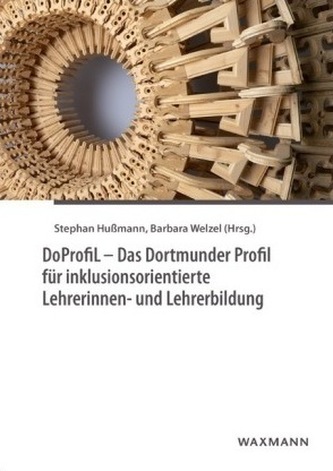 Stephan Hußmann, Barbara Welzel (Hrsg.)

DoProfiL – Das Dortmunder Profil für inklusionsorientierte Lehrerinnen- und Lehrerbildung

WAXMANN